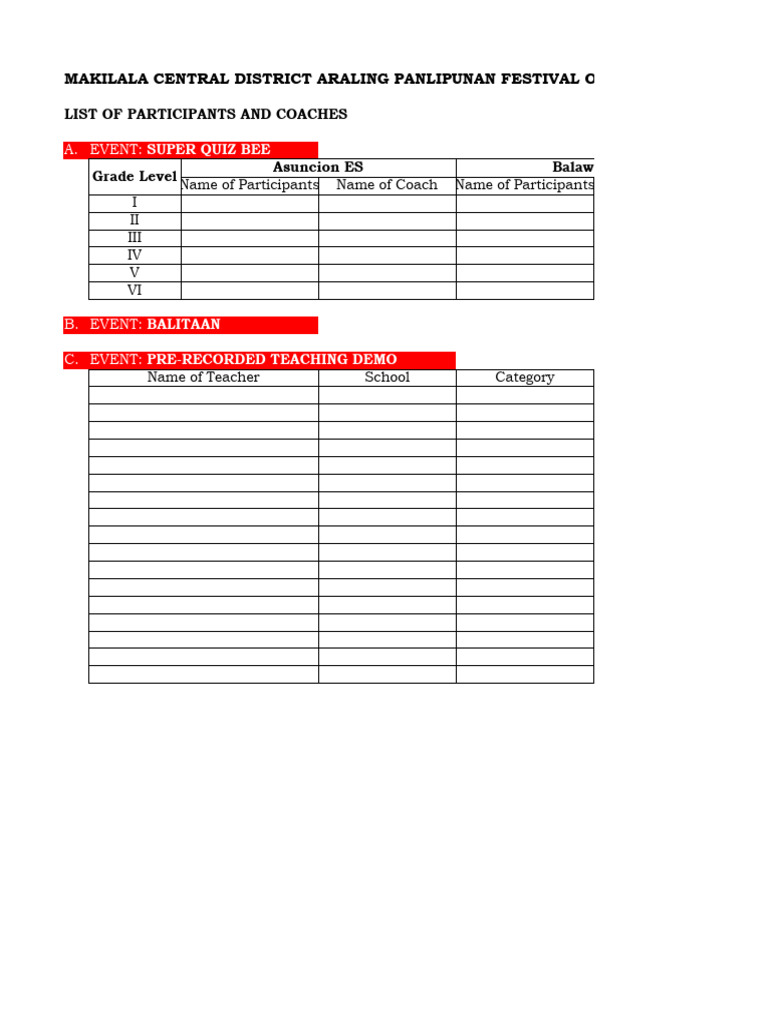 MAKILALA CENTRAL DISTRICT ARALING PANLIPUNAN FESTIVAL O

LIST OF PARTICIPANTS AND COACHES

A. EVENT: SUPER QUIZ BEE

| Grade Level | Asuncion ES | | Balaw |
|---|---|---|---|
| | Name of Participants | Name of Coach | Name of Participants |
| I | | | |
| II | | | |
| III | | | |
| IV | | | |
| V | | | |
| VI | | | |

B. EVENT: BALITAAN

C. EVENT: PRE-RECORDED TEACHING DEMO

| Name of Teacher | School | Category |
|---|---|---|
| | | |
| | | |
| | | |
| | | |
| | | |
| | | |
| | | |
| | | |
| | | |
| | | |
| | | |
| | | |
| | | |
| | | |
| | | |
| | | |
| | | |